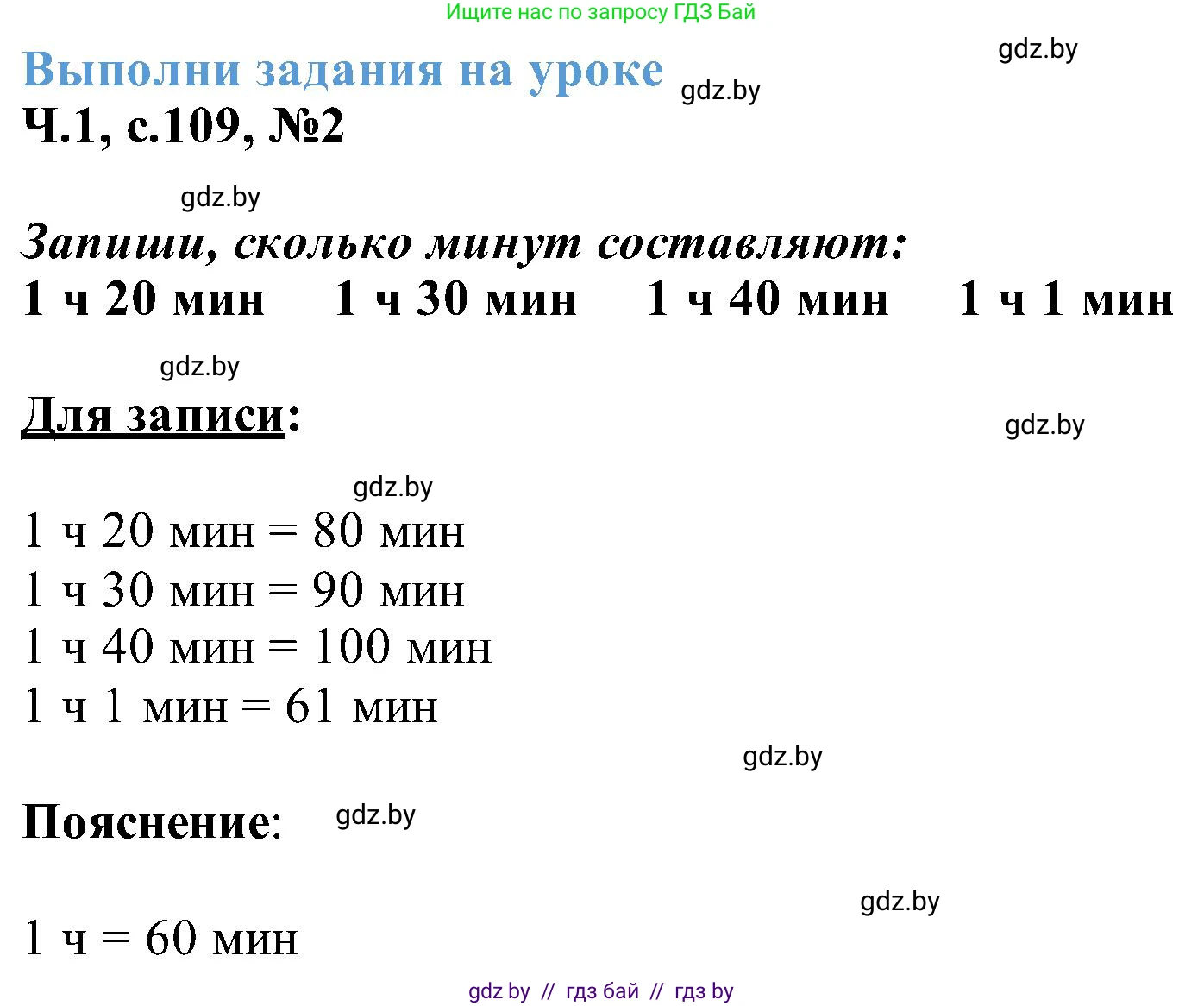 Ищите нас по запросу ГДЗ Бай

gdz.by

Выполни задания на уроке

gdz.by

Ч.1, с.109, №2

gdz.by

Запиши, сколько минут составляют:

1 ч 20 мин   1 ч 30 мин   1 ч 40 мин   1 ч 1 мин

gdz.by

Для записи:

gdz.by

gdz.by

1 ч 20 мин = 80 мин
1 ч 30 мин = 90 мин
1 ч 40 мин = 100 мин
1 ч 1 мин = 61 мин

gdz.by

Пояснение:

gdz.by

gdz.by

1 ч = 60 мин

gdz by // гдз бай // гдз by